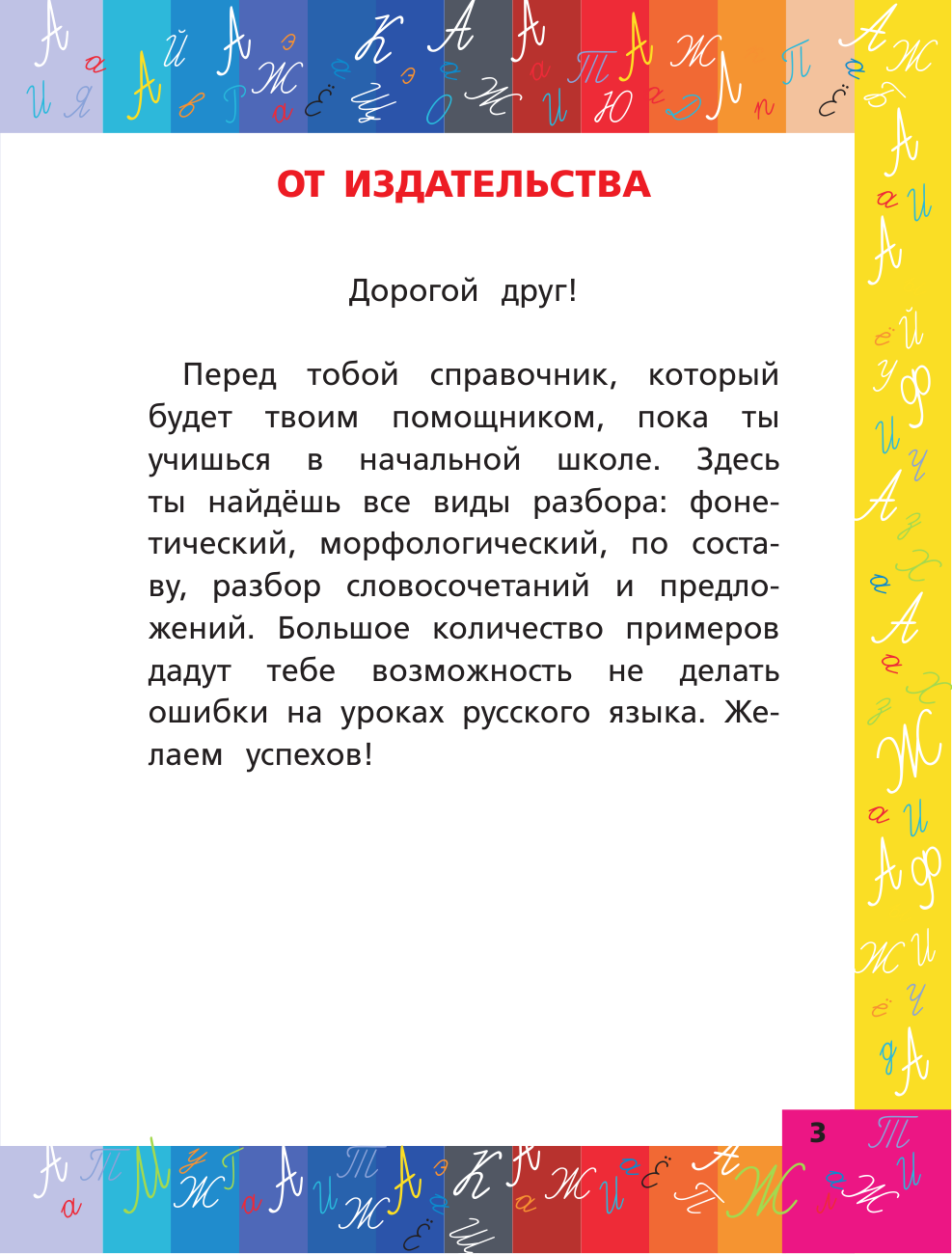 ОТ ИЗДАТЕЛЬСТВА

Дорогой друг!

Перед тобой справочник, который будет твоим помощником, пока ты учишься в начальной школе. Здесь ты найдёшь все виды разбора: фонетический, морфологический, по составу, разбор словосочетаний и предложений. Большое количество примеров дадут тебе возможность не делать ошибки на уроках русского языка. Желаем успехов!

3